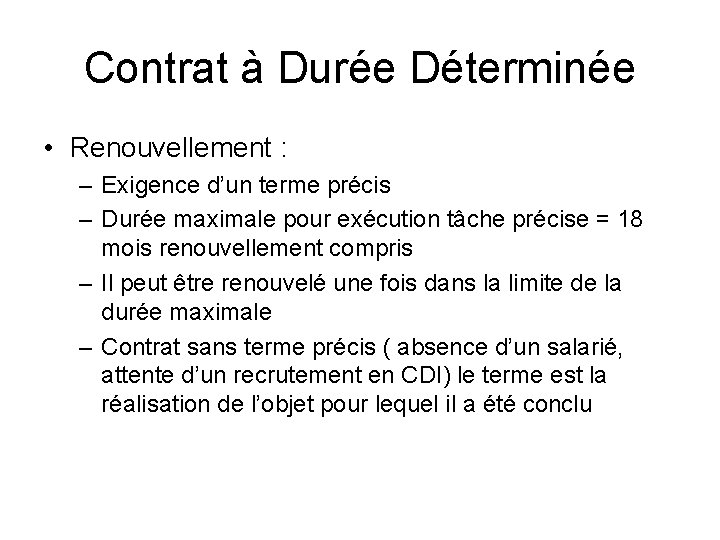 Contrat à Durée Déterminée

• Renouvellement :
– Exigence d’un terme précis
– Durée maximale pour exécution tâche précise = 18 mois renouvellement compris
– Il peut être renouvelé une fois dans la limite de la durée maximale
– Contrat sans terme précis ( absence d’un salarié, attente d’un recrutement en CDI) le terme est la réalisation de l’objet pour lequel il a été conclu